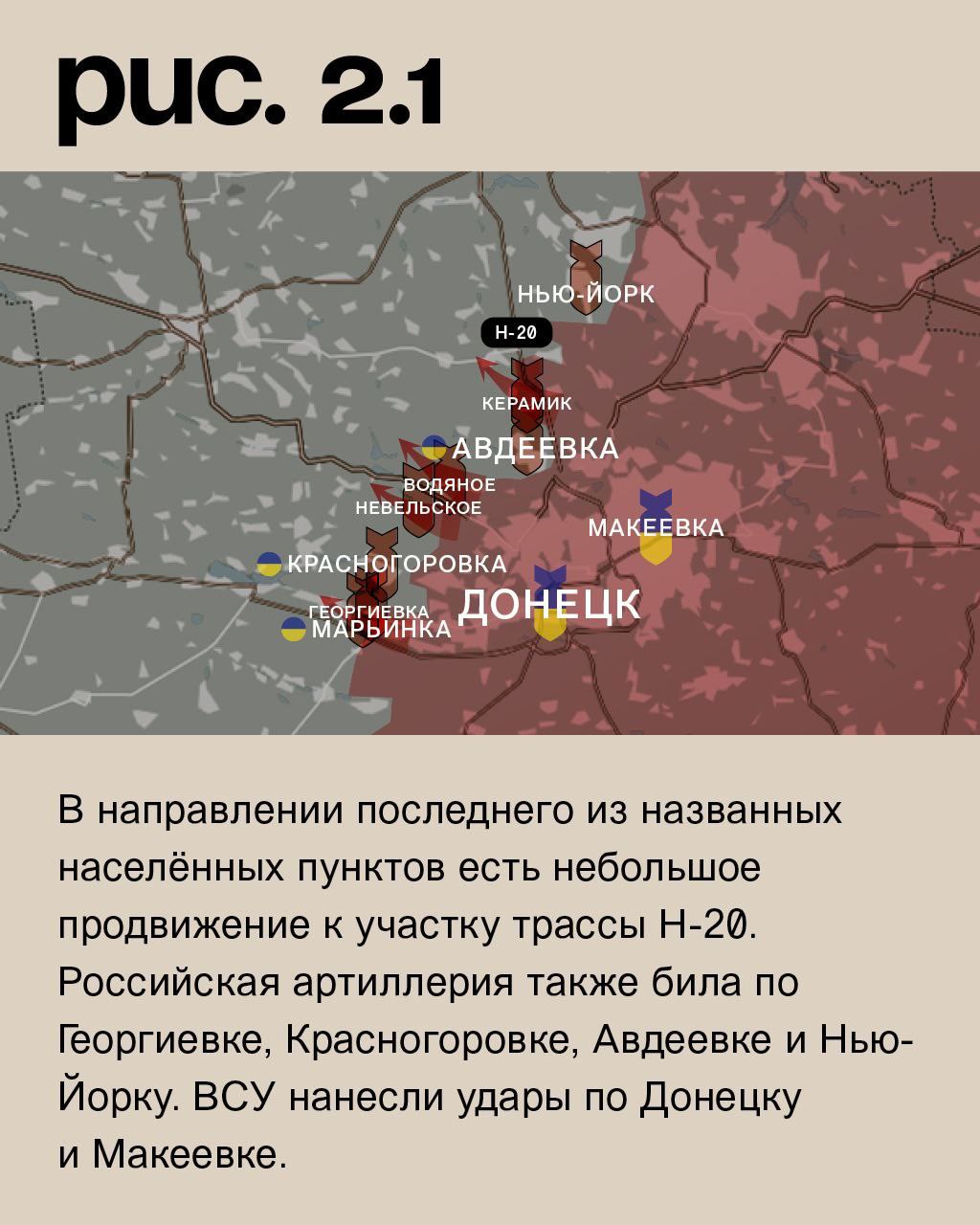 рис. 2.1

НЬЮ-ЙОРК
Н-20
КЕРАМИК
АВДЕЕВКА
ВОДЯНОЕ
НЕВЕЛЬСКОЕ
МАКЕЕВКА
КРАСНОГОРОВКА
ГЕОРГИЕВКА
МАРЬИНКА
ДОНЕЦК

В направлении последнего из названных населённых пунктов есть небольшое продвижение к участку трассы Н-20. Российская артиллерия также била по Георгиевке, Красногоровке, Авдеевке и Нью-Йорку. ВСУ нанесли удары по Донецку и Макеевке.